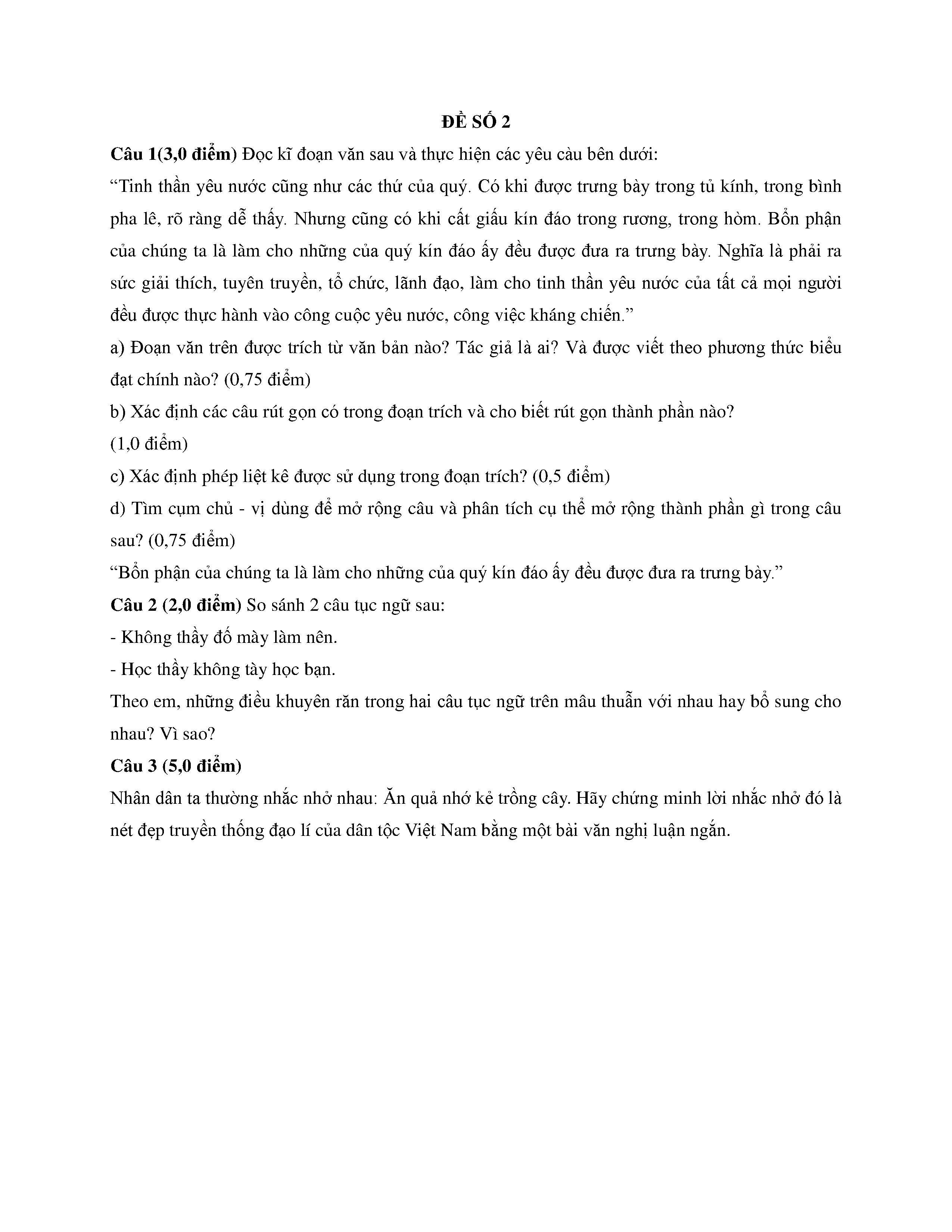 ĐỀ SỐ 2

Câu 1(3,0 điểm) Đọc kĩ đoạn văn sau và thực hiện các yêu càu bên dưới:

“Tinh thần yêu nước cũng như các thứ của quý. Có khi được trưng bày trong tủ kính, trong bình pha lê, rõ ràng dễ thấy. Nhưng cũng có khi cất giấu kín đáo trong rương, trong hòm. Bổn phận của chúng ta là làm cho những của quý kín đáo ấy đều được đưa ra trưng bày. Nghĩa là phải ra sức giải thích, tuyên truyền, tổ chức, lãnh đạo, làm cho tinh thần yêu nước của tất cả mọi người đều được thực hành vào công cuộc yêu nước, công việc kháng chiến.”

a) Đoạn văn trên được trích từ văn bản nào? Tác giả là ai? Và được viết theo phương thức biểu đạt chính nào? (0,75 điểm)

b) Xác định các câu rút gọn có trong đoạn trích và cho biết rút gọn thành phần nào? (1,0 điểm)

c) Xác định phép liệt kê được sử dụng trong đoạn trích? (0,5 điểm)

d) Tìm cụm chủ - vị dùng để mở rộng câu và phân tích cụ thể mở rộng thành phần gì trong câu sau? (0,75 điểm)

“Bổn phận của chúng ta là làm cho những của quý kín đáo ấy đều được đưa ra trưng bày.”

Câu 2 (2,0 điểm) So sánh 2 câu tục ngữ sau:

- Không thầy đố mày làm nên.

- Học thầy không tày học bạn.

Theo em, những điều khuyên răn trong hai câu tục ngữ trên mâu thuẫn với nhau hay bổ sung cho nhau? Vì sao?

Câu 3 (5,0 điểm)

Nhân dân ta thường nhắc nhở nhau: Ăn quả nhớ kẻ trồng cây. Hãy chứng minh lời nhắc nhở đó là nét đẹp truyền thống đạo lí của dân tộc Việt Nam bằng một bài văn nghị luận ngắn.